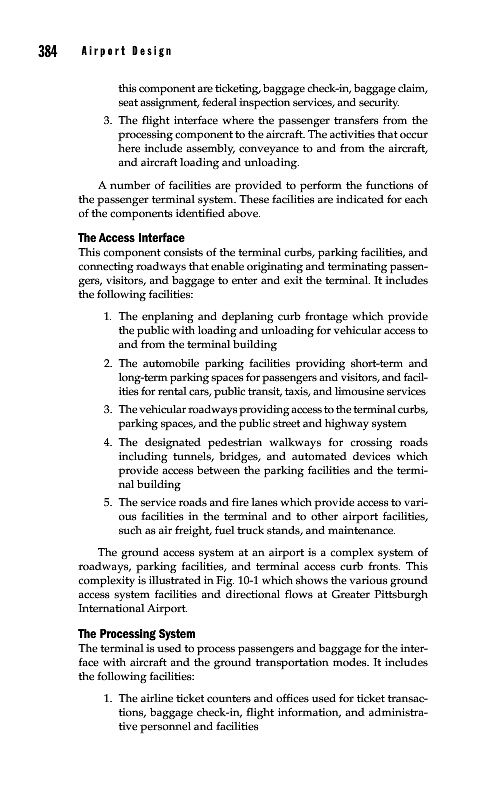 384 Airport Design

this component are ticketing, baggage check-in, baggage claim, seat assignment, federal inspection services, and security.

3. The flight interface where the passenger transfers from the processing component to the aircraft. The activities that occur here include assembly, conveyance to and from the aircraft, and aircraft loading and unloading.

A number of facilities are provided to perform the functions of the passenger terminal system. These facilities are indicated for each of the components identified above.

The Access Interface

This component consists of the terminal curbs, parking facilities, and connecting roadways that enable originating and terminating passengers, visitors, and baggage to enter and exit the terminal. It includes the following facilities:

1. The enplaning and deplaning curb frontage which provide the public with loading and unloading for vehicular access to and from the terminal building

2. The automobile parking facilities providing short-term and long-term parking spaces for passengers and visitors, and facilities for rental cars, public transit, taxis, and limousine services

3. The vehicular roadways providing access to the terminal curbs, parking spaces, and the public street and highway system

4. The designated pedestrian walkways for crossing roads including tunnels, bridges, and automated devices which provide access between the parking facilities and the terminal building

5. The service roads and fire lanes which provide access to various facilities in the terminal and to other airport facilities, such as air freight, fuel truck stands, and maintenance.

The ground access system at an airport is a complex system of roadways, parking facilities, and terminal access curb fronts. This complexity is illustrated in Fig. 10-1 which shows the various ground access system facilities and directional flows at Greater Pittsburgh International Airport.

The Processing System

The terminal is used to process passengers and baggage for the interface with aircraft and the ground transportation modes. It includes the following facilities:

1. The airline ticket counters and offices used for ticket transactions, baggage check-in, flight information, and administrative personnel and facilities